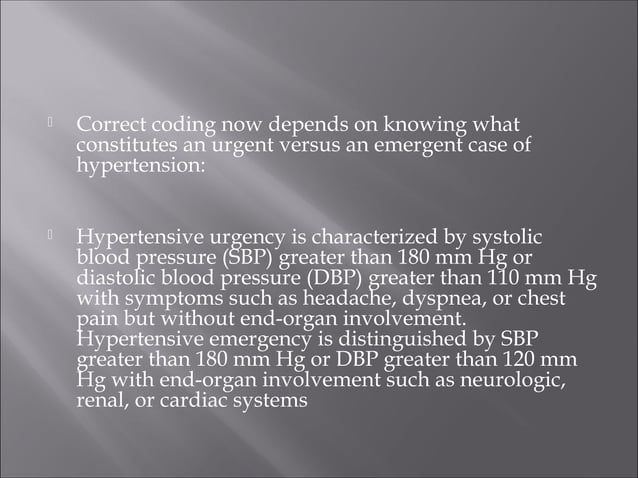 Correct coding now depends on knowing what constitutes an urgent versus an emergent case of hypertension:

Hypertensive urgency is characterized by systolic blood pressure (SBP) greater than 180 mm Hg or diastolic blood pressure (DBP) greater than 110 mm Hg with symptoms such as headache, dyspnea, or chest pain but without end-organ involvement. Hypertensive emergency is distinguished by SBP greater than 180 mm Hg or DBP greater than 120 mm Hg with end-organ involvement such as neurologic, renal, or cardiac systems